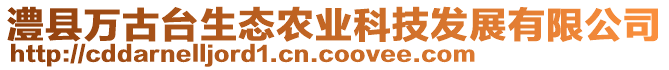 澧县万古台生态农业科技发展有限公司
http://cddarnelljord1.cn.coovee.com